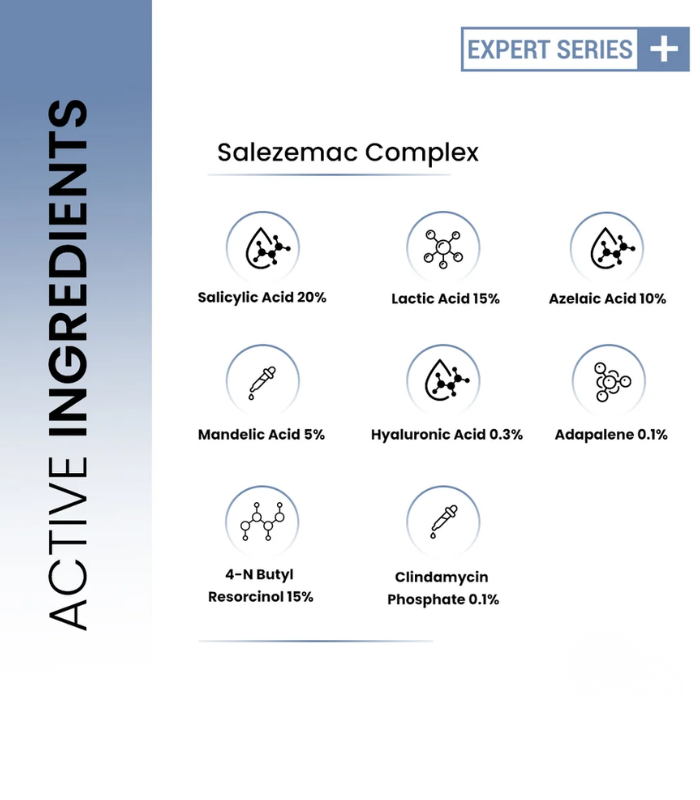 ACTIVE INGREDIENTS

EXPERT SERIES +

Salezemac Complex

Salicylic Acid 20%

Lactic Acid 15%

Azelaic Acid 10%

Mandelic Acid 5%

Hyaluronic Acid 0.3%

Adapalene 0.1%

4-N Butyl Resorcinol 15%

Clindamycin Phosphate 0.1%